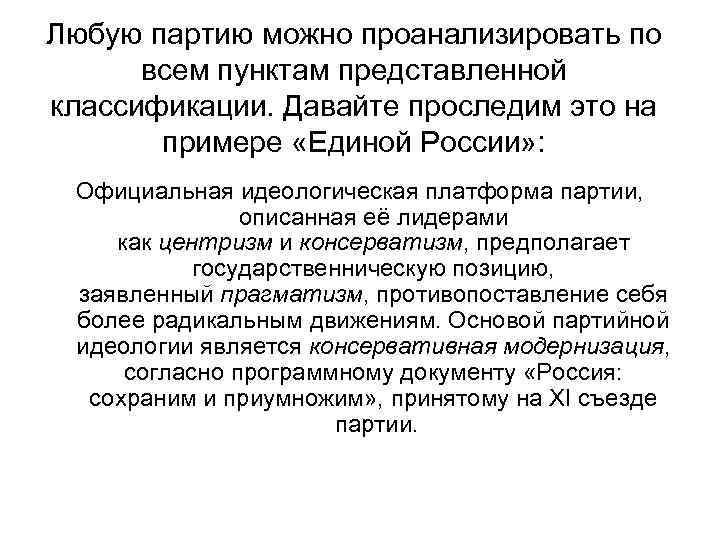 Любую партию можно проанализировать по всем пунктам представленной классификации. Давайте проследим это на примере «Единой России»:

Официальная идеологическая платформа партии, описанная её лидерами как центризм и консерватизм, предполагает государственническую позицию, заявленный прагматизм, противопоставление себя более радикальным движениям. Основой партийной идеологии является консервативная модернизация, согласно программному документу «Россия: сохраним и приумножим», принятому на XI съезде партии.